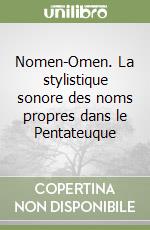 unilibro

Nomen-Omen. La stylistique sonore des noms propres dans le Pentateuque

COPERTINA NON DISPONIBILE